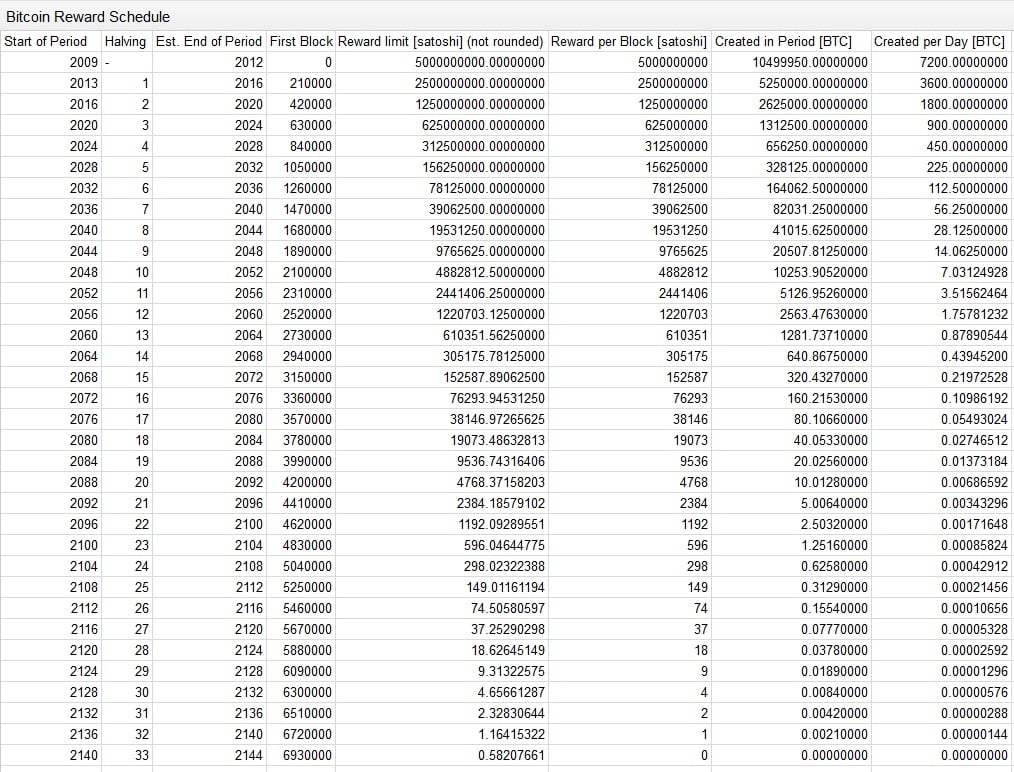 Bitcoin Reward Schedule

| Start of Period | Halving | Est. End of Period | First Block | Reward limit [satoshi] (not rounded) | Reward per Block [satoshi] | Created in Period [BTC] | Created per Day [BTC] |
|---|---|---|---|---|---|---|---|
| 2009 | - | 2012 | 0 | 5000000000.00000000 | 5000000000 | 10499950.00000000 | 7200.00000000 |
| 2013 | 1 | 2016 | 210000 | 2500000000.00000000 | 2500000000 | 5250000.00000000 | 3600.00000000 |
| 2016 | 2 | 2020 | 420000 | 1250000000.00000000 | 1250000000 | 2625000.00000000 | 1800.00000000 |
| 2020 | 3 | 2024 | 630000 | 625000000.00000000 | 625000000 | 1312500.00000000 | 900.00000000 |
| 2024 | 4 | 2028 | 840000 | 312500000.00000000 | 312500000 | 656250.00000000 | 450.00000000 |
| 2028 | 5 | 2032 | 1050000 | 156250000.00000000 | 156250000 | 328125.00000000 | 225.00000000 |
| 2032 | 6 | 2036 | 1260000 | 78125000.00000000 | 78125000 | 164062.50000000 | 112.50000000 |
| 2036 | 7 | 2040 | 1470000 | 39062500.00000000 | 39062500 | 82031.25000000 | 56.25000000 |
| 2040 | 8 | 2044 | 1680000 | 19531250.00000000 | 19531250 | 41015.62500000 | 28.12500000 |
| 2044 | 9 | 2048 | 1890000 | 9765625.00000000 | 9765625 | 20507.81250000 | 14.06250000 |
| 2048 | 10 | 2052 | 2100000 | 4882812.50000000 | 4882812 | 10253.90520000 | 7.03124928 |
| 2052 | 11 | 2056 | 2310000 | 2441406.25000000 | 2441406 | 5126.95260000 | 3.51562464 |
| 2056 | 12 | 2060 | 2520000 | 1220703.12500000 | 1220703 | 2563.47630000 | 1.75781232 |
| 2060 | 13 | 2064 | 2730000 | 610351.56250000 | 610351 | 1281.73710000 | 0.87890544 |
| 2064 | 14 | 2068 | 2940000 | 305175.78125000 | 305175 | 640.86750000 | 0.43945200 |
| 2068 | 15 | 2072 | 3150000 | 152587.89062500 | 152587 | 320.43270000 | 0.21972528 |
| 2072 | 16 | 2076 | 3360000 | 76293.94531250 | 76293 | 160.21530000 | 0.10986192 |
| 2076 | 17 | 2080 | 3570000 | 38146.97265625 | 38146 | 80.10660000 | 0.05493024 |
| 2080 | 18 | 2084 | 3780000 | 19073.48632813 | 19073 | 40.05330000 | 0.02746512 |
| 2084 | 19 | 2088 | 3990000 | 9536.74316406 | 9536 | 20.02560000 | 0.01373184 |
| 2088 | 20 | 2092 | 4200000 | 4768.37158203 | 4768 | 10.01280000 | 0.00686592 |
| 2092 | 21 | 2096 | 4410000 | 2384.18579102 | 2384 | 5.00640000 | 0.00343296 |
| 2096 | 22 | 2100 | 4620000 | 1192.09289551 | 1192 | 2.50320000 | 0.00171648 |
| 2100 | 23 | 2104 | 4830000 | 596.04644775 | 596 | 1.25160000 | 0.00085824 |
| 2104 | 24 | 2108 | 5040000 | 298.02322388 | 298 | 0.62580000 | 0.00042912 |
| 2108 | 25 | 2112 | 5250000 | 149.01161194 | 149 | 0.31290000 | 0.00021456 |
| 2112 | 26 | 2116 | 5460000 | 74.50580597 | 74 | 0.15540000 | 0.00010656 |
| 2116 | 27 | 2120 | 5670000 | 37.25290298 | 37 | 0.07770000 | 0.00005328 |
| 2120 | 28 | 2124 | 5880000 | 18.62645149 | 18 | 0.03780000 | 0.00002592 |
| 2124 | 29 | 2128 | 6090000 | 9.31322575 | 9 | 0.01890000 | 0.00001296 |
| 2128 | 30 | 2132 | 6300000 | 4.65661287 | 4 | 0.00840000 | 0.00000576 |
| 2132 | 31 | 2136 | 6510000 | 2.32830644 | 2 | 0.00420000 | 0.00000288 |
| 2136 | 32 | 2140 | 6720000 | 1.16415322 | 1 | 0.00210000 | 0.00000144 |
| 2140 | 33 | 2144 | 6930000 | 0.58207661 | 0 | 0.00000000 | 0.00000000 |